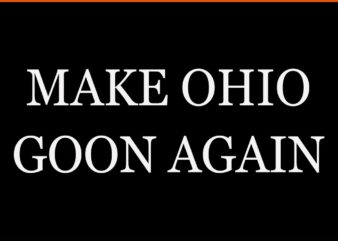 MAKE OHIO
GOON AGAIN